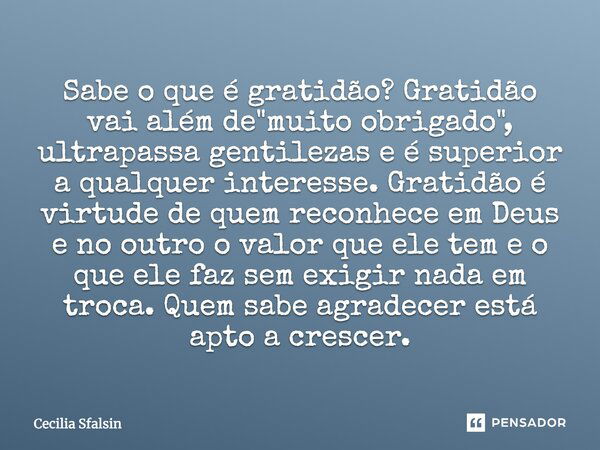 Sabe o que é gratidão? Gratidão vai além de"muito obrigado", ultrapassa gentilezas e é superior a qualquer interesse. Gratidão é virtude de quem reconhece em Deus e no outro o valor que ele tem e o que ele faz sem exigir nada em troca. Quem sabe agradecer está apto a crescer.

Cecilia Sfalsin

PENSADOR